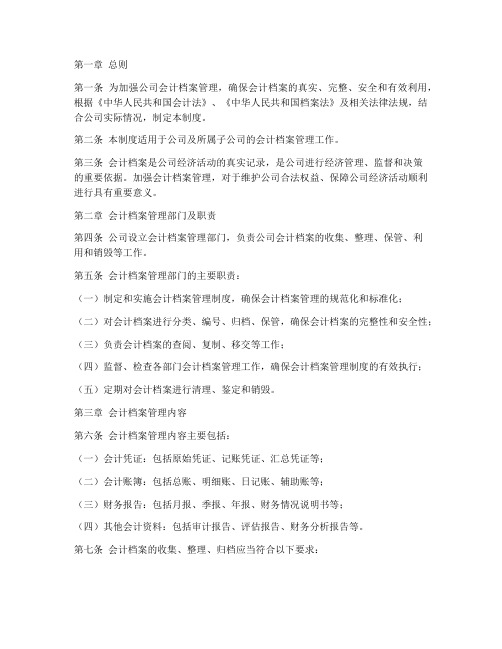 第一章 总则

第一条 为加强公司会计档案管理，确保会计档案的真实、完整、安全和有效利用，根据《中华人民共和国会计法》、《中华人民共和国档案法》及相关法律法规，结合公司实际情况，制定本制度。

第二条 本制度适用于公司及所属子公司的会计档案管理工作。

第三条 会计档案是公司经济活动的真实记录，是公司进行经济管理、监督和决策的重要依据。加强会计档案管理，对于维护公司合法权益、保障公司经济活动顺利进行具有重要意义。

第二章 会计档案管理部门及职责

第四条 公司设立会计档案管理部门，负责公司会计档案的收集、整理、保管、利用和销毁等工作。

第五条 会计档案管理部门的主要职责：

（一）制定和实施会计档案管理制度，确保会计档案管理的规范化和标准化；

（二）对会计档案进行分类、编号、归档、保管，确保会计档案的完整性和安全性；

（三）负责会计档案的查阅、复制、移交等工作；

（四）监督、检查各部门会计档案管理工作，确保会计档案管理制度的有效执行；

（五）定期对会计档案进行清理、鉴定和销毁。

第三章 会计档案管理内容

第六条 会计档案管理内容主要包括：

（一）会计凭证：包括原始凭证、记账凭证、汇总凭证等；

（二）会计账簿：包括总账、明细账、日记账、辅助账等；

（三）财务报告：包括月报、季报、年报、财务情况说明书等；

（四）其他会计资料：包括审计报告、评估报告、财务分析报告等。

第七条 会计档案的收集、整理、归档应当符合以下要求：